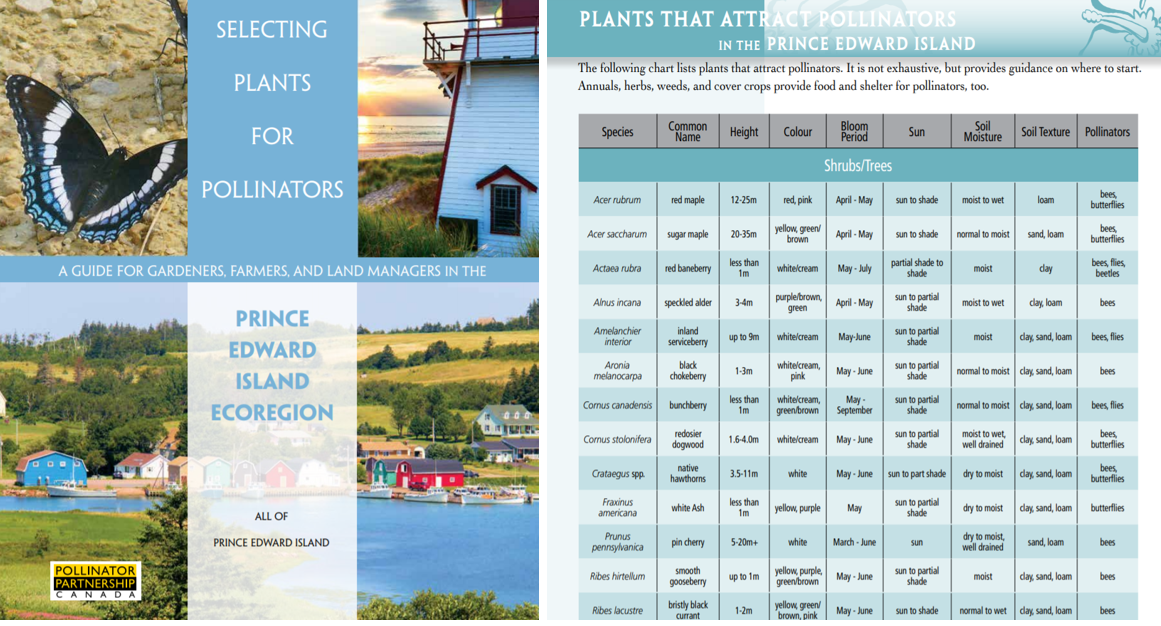 SELECTING PLANTS FOR POLLINATORS

A GUIDE FOR GARDENERS, FARMERS, AND LAND MANAGERS IN THE

PRINCE EDWARD ISLAND ECOREGION

ALL OF PRINCE EDWARD ISLAND

POLLINATOR PARTNERSHIP CANADA

PLANTS THAT ATTRACT POLLINATORS IN THE PRINCE EDWARD ISLAND

The following chart lists plants that attract pollinators. It is not exhaustive, but provides guidance on where to start. Annuals, herbs, weeds, and cover crops provide food and shelter for pollinators, too.

| Species | Common Name | Height | Colour | Bloom Period | Sun | Soil Moisture | Soil Texture | Pollinators |
|---|---|---|---|---|---|---|---|---|
| Shrubs/Trees | | | | | | | | |
| Acer rubrum | red maple | 12-25m | red, pink | April - May | sun to shade | moist to wet | loam | bees, butterflies |
| Acer saccharum | sugar maple | 20-35m | yellow, green/ brown | April - May | sun to shade | normal to moist | sand, loam | bees, butterflies |
| Actaea rubra | red baneberry | less than 1m | white/cream | May - July | partial shade to shade | moist | clay | bees, flies, beetles |
| Alnus incana | speckled alder | 3-4m | purple/brown, green | April - May | sun to partial shade | moist to wet | clay, loam | bees |
| Amelanchier interior | inland serviceberry | up to 9m | white/cream | May-June | sun to partial shade | moist | clay, sand, loam | bees, flies |
| Aronia melanocarpa | black chokeberry | 1-3m | white/cream, pink | May - June | sun to partial shade | normal to moist | clay, sand, loam | bees |
| Cornus canadensis | bunchberry | less than 1m | white/cream, green/brown | May - September | sun to partial shade | normal to moist | clay, sand, loam | bees, flies |
| Cornus stolonifera | redosier dogwood | 1.6-4.0m | white/cream | May - June | sun to partial shade | moist to wet, well drained | clay, sand, loam | bees, butterflies |
| Crataegus spp. | native hawthorns | 3.5-11m | white | May - June | sun to part shade | dry to moist | clay, sand, loam | bees, butterflies |
| Fraxinus americana | white Ash | less than 1m | yellow, purple | May | sun to partial shade | dry to moist | clay, sand, loam | butterflies |
| Prunus pennsylvanica | pin cherry | 5-20m+ | white | March - June | sun | dry to moist, well drained | sand, loam | bees |
| Ribes hirtellum | smooth gooseberry | up to 1m | yellow, purple, green/brown | May - June | sun to partial shade | moist | clay, sand, loam | bees |
| Ribes lacustre | bristly black currant | 1-2m | yellow, green/ brown, pink | May - June | sun to shade | normal to wet | clay, sand, loam | bees |